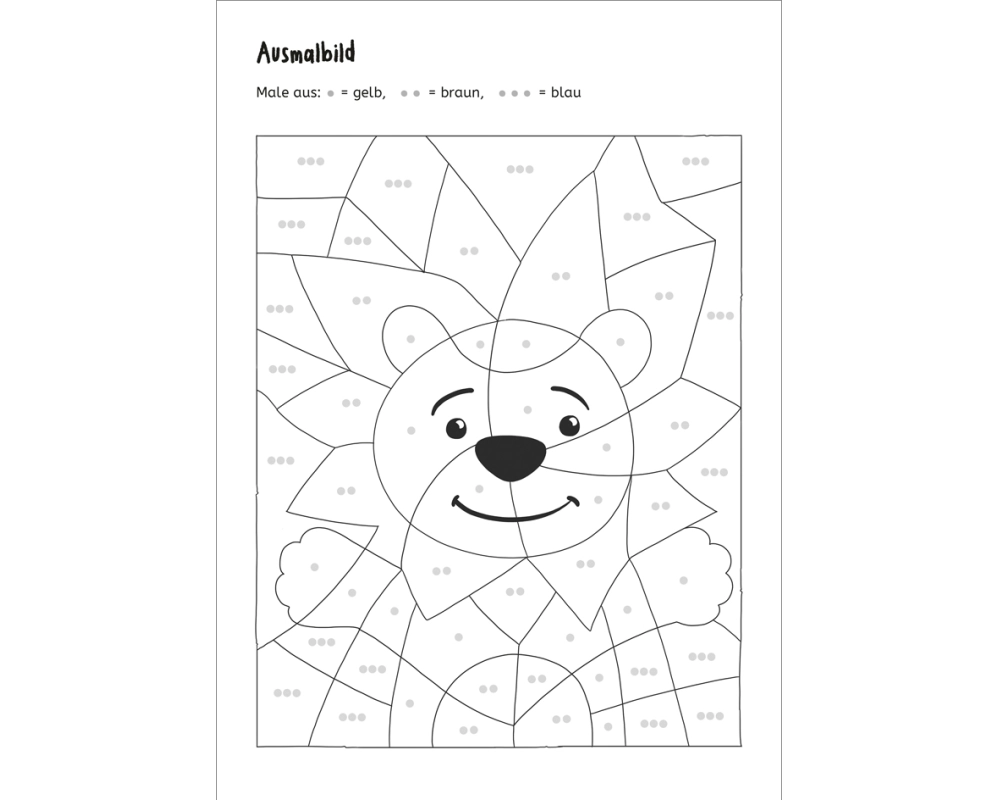 Ausmalbild

Male aus: • = gelb, •• = braun, ••• = blau